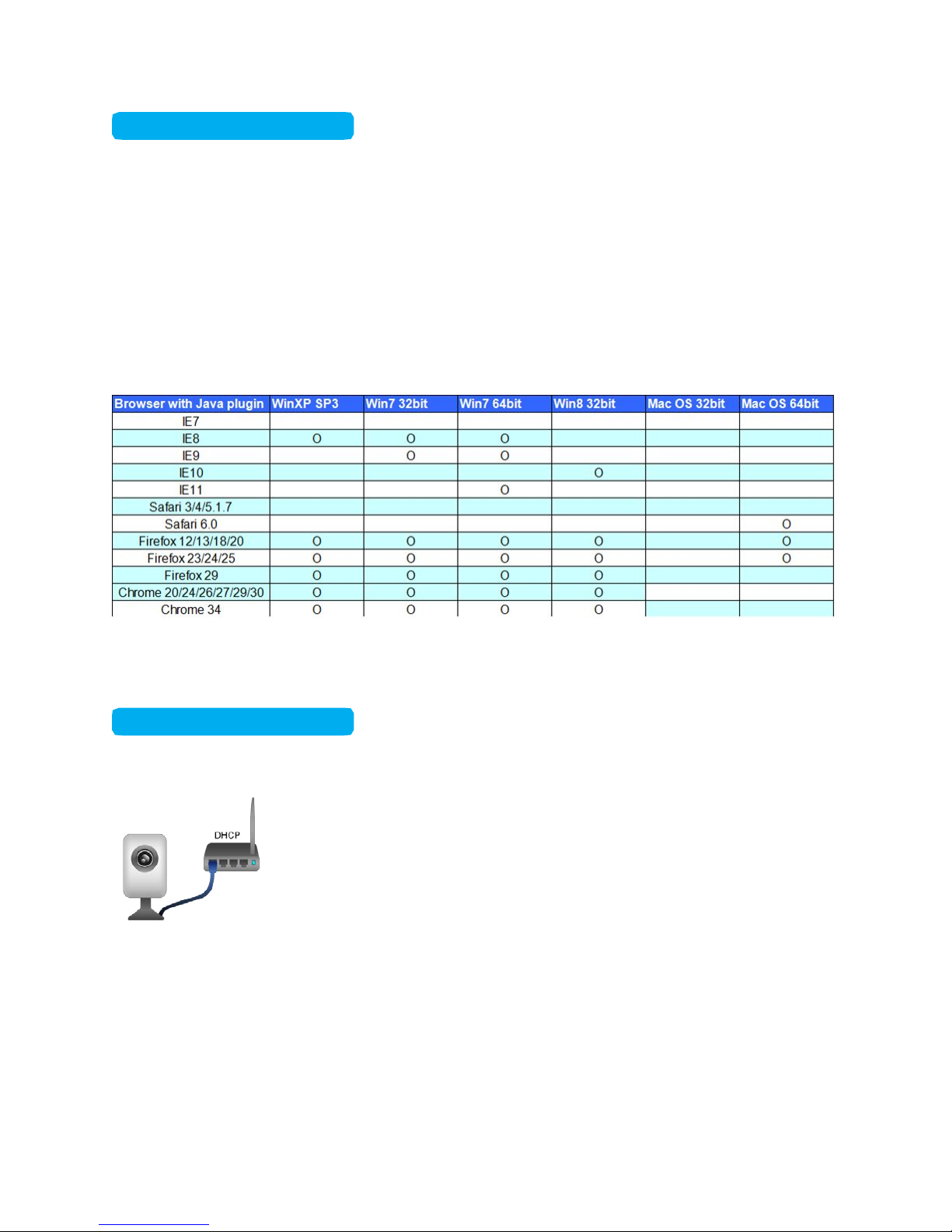 | Browser with Java plugin | WinXP SP3 | Win7 32bit | Win7 64bit | Win8 32bit | Mac OS 32bit | Mac OS 64bit |
|---|---|---|---|---|---|---|
| IE7 | | | | | | |
| IE8 | O | O | O | | | |
| IE9 | | O | O | | | |
| IE10 | | | | O | | |
| IE11 | | | O | | | |
| Safari 3/4/5.1.7 | | | | | | |
| Safari 6.0 | | | | | | O |
| Firefox 12/13/18/20 | O | O | O | O | | O |
| Firefox 23/24/25 | O | O | O | O | | O |
| Firefox 29 | O | O | O | O | | |
| Chrome 20/24/26/27/29/30 | O | O | O | O | | |
| Chrome 34 | O | O | O | O | | |

DHCP